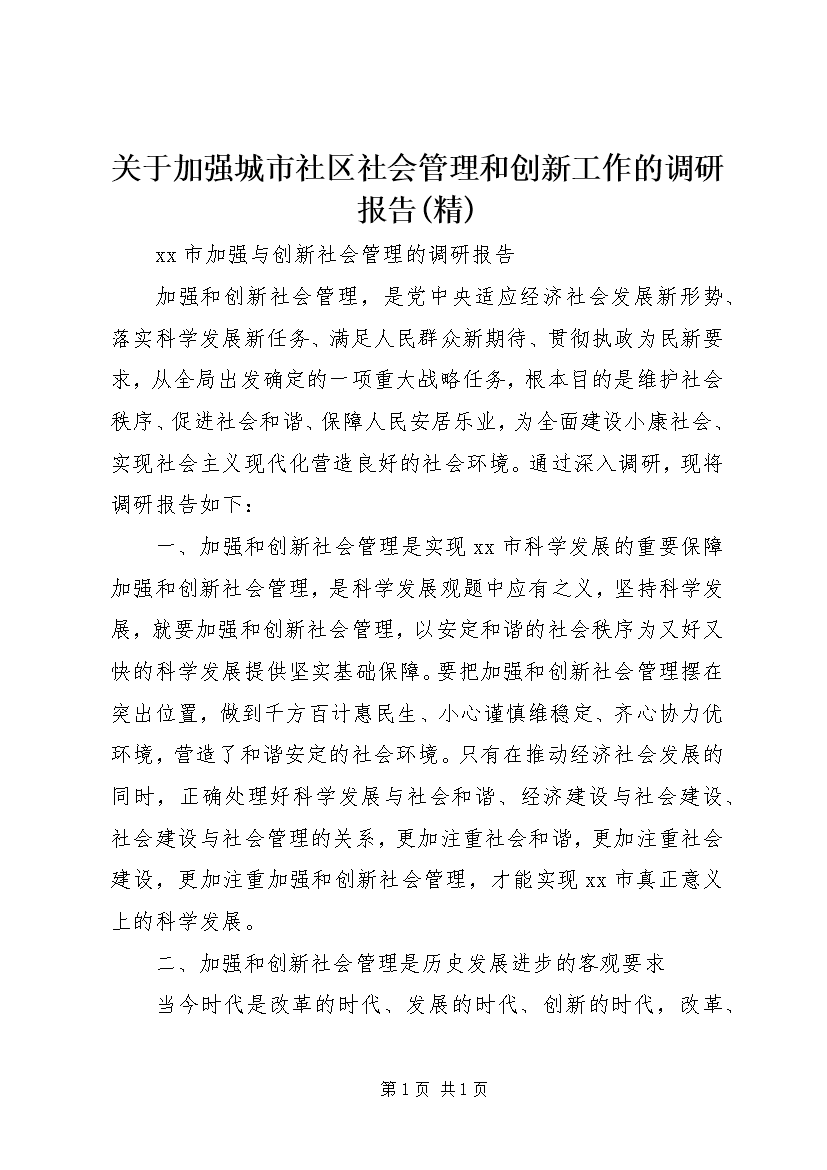 关于加强城市社区社会管理和创新工作的调研报告(精)

xx市加强与创新社会管理的调研报告

加强和创新社会管理，是党中央适应经济社会发展新形势、落实科学发展新任务、满足人民群众新期待、贯彻执政为民新要求，从全局出发确定的一项重大战略任务，根本目的是维护社会秩序、促进社会和谐、保障人民安居乐业，为全面建设小康社会、实现社会主义现代化营造良好的社会环境。通过深入调研，现将调研报告如下：

一、加强和创新社会管理是实现xx市科学发展的重要保障

加强和创新社会管理，是科学发展观题中应有之义，坚持科学发展，就要加强和创新社会管理，以安定和谐的社会秩序为又好又快的科学发展提供坚实基础保障。要把加强和创新社会管理摆在突出位置，做到千方百计惠民生、小心谨慎维稳定、齐心协力优环境，营造了和谐安定的社会环境。只有在推动经济社会发展的同时，正确处理好科学发展与社会和谐、经济建设与社会建设、社会建设与社会管理的关系，更加注重社会和谐，更加注重社会建设，更加注重加强和创新社会管理，才能实现xx市真正意义上的科学发展。

二、加强和创新社会管理是历史发展进步的客观要求

当今时代是改革的时代、发展的时代、创新的时代，改革、

第1页 共1页